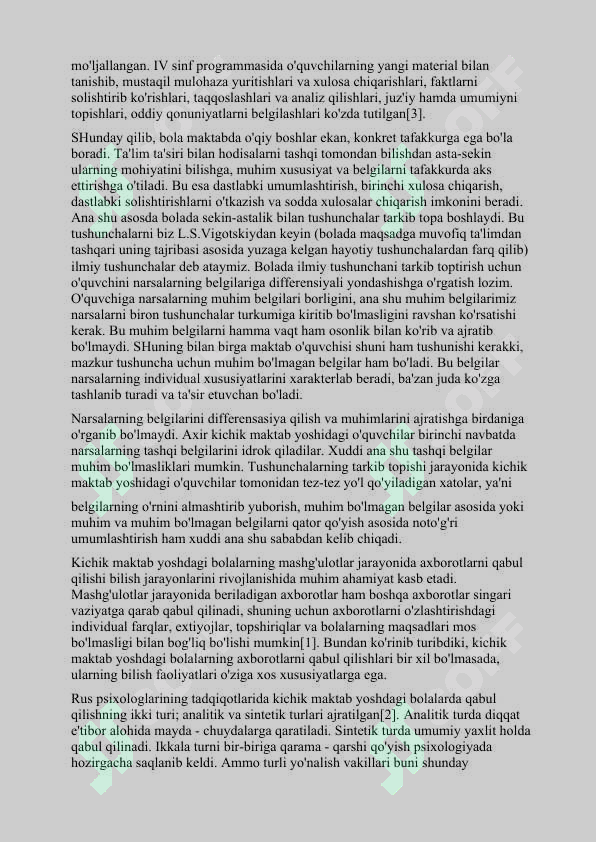 mo'ljallangan. IV sinf programmasida o'quvchilarning yangi material bilan tanishib, mustaqil mulohaza yuritishlari va xulosa chiqarishlari, faktlarni solishtirib ko'rishlari, taqqoslashlari va analiz qilishlari, juz'iy hamda umumiyni topishlari, oddiy qonuniyatlarni belgilashlari ko'zda tutilgan[3].

SHunday qilib, bola maktabda o'qiy boshlar ekan, konkret tafakkurga ega bo'la boradi. Ta'lim ta'siri bilan hodisalarni tashqi tomondan bilishdan asta-sekin ularning mohiyatini bilishga, muhim xususiyat va belgilarni tafakkurda aks ettirishga o'tiladi. Bu esa dastlabki umumlashtirish, birinchi xulosa chiqarish, dastlabki solishtirishlarni o'tkazish va sodda xulosalar chiqarish imkonini beradi. Ana shu asosda bolada sekin-astalik bilan tushunchalar tarkib topa boshlaydi. Bu tushunchalarni biz L.S.Vigotskiydan keyin (bolada maqsadga muvofiq ta'limdan tashqari uning tajribasi asosida yuzaga kelgan hayotiy tushunchalardan farq qilib) ilmiy tushunchalar deb ataymiz. Bolada ilmiy tushunchani tarkib toptirish uchun o'quvchini narsalarning belgilariga differensiyali yondashishga o'rgatish lozim. O'quvchiga narsalarning muhim belgilari borligini, ana shu muhim belgilarimiz narsalarni biron tushunchalar turkumiga kiritib bo'lmasligini ravshan ko'rsatishi kerak. Bu muhim belgilarni hamma vaqt ham osonlik bilan ko'rib va ajratib bo'lmaydi. SHuning bilan birga maktab o'quvchisi shuni ham tushunishi kerakki, mazkur tushuncha uchun muhim bo'lmagan belgilar ham bo'ladi. Bu belgilar narsalarning individual xususiyatlarini xarakterlab beradi, ba'zan juda ko'zga tashlanib turadi va ta'sir etuvchan bo'ladi.

Narsalarning belgilarini differensasiya qilish va muhimlarini ajratishga birdaniga o'rganib bo'lmaydi. Axir kichik maktab yoshidagi o'quvchilar birinchi navbatda narsalarning tashqi belgilarini idrok qiladilar. Xuddi ana shu tashqi belgilar muhim bo'lmasliklari mumkin. Tushunchalarning tarkib topishi jarayonida kichik maktab yoshidagi o'quvchilar tomonidan tez-tez yo'l qo'yiladigan xatolar, ya'ni

belgilarning o'rnini almashtirib yuborish, muhim bo'lmagan belgilar asosida yoki muhim va muhim bo'lmagan belgilarni qator qo'yish asosida noto'g'ri umumlashtirish ham xuddi ana shu sababdan kelib chiqadi.

Kichik maktab yoshdagi bolalarning mashg'ulotlar jarayonida axborotlarni qabul qilishi bilish jarayonlarini rivojlanishida muhim ahamiyat kasb etadi. Mashg'ulotlar jarayonida beriladigan axborotlar ham boshqa axborotlar singari vaziyatga qarab qabul qilinadi, shuning uchun axborotlarni o'zlashtirishdagi individual farqlar, extiyojlar, topshiriqlar va bolalarning maqsadlari mos bo'lmasligi bilan bog'liq bo'lishi mumkin[1]. Bundan ko'rinib turibdiki, kichik maktab yoshdagi bolalarning axborotlarni qabul qilishlari bir xil bo'lmasada, ularning bilish faoliyatlari o'ziga xos xususiyatlarga ega.

Rus psixologlarining tadqiqotlarida kichik maktab yoshdagi bolalarda qabul qilishning ikki turi; analitik va sintetik turlari ajratilgan[2]. Analitik turda diqqat e'tibor alohida mayda - chuydalarga qaratiladi. Sintetik turda umumiy yaxlit holda qabul qilinadi. Ikkala turni bir-biriga qarama - qarshi qo'yish psixologiyada hozirgacha saqlanib keldi. Ammo turli yo'nalish vakillari buni shunday